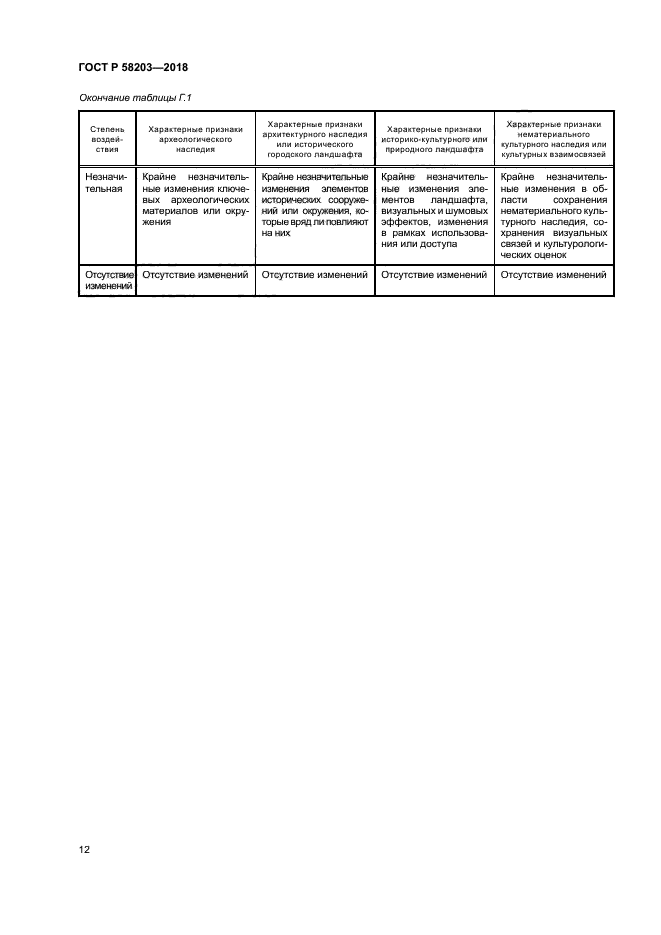 ГОСТ Р 58203—2018

Окончание таблицы Г.1

| Степень воздействия | Характерные признаки археологического наследия | Характерные признаки архитектурного наследия или исторического городского ландшафта | Характерные признаки историко-культурного или природного ландшафта | Характерные признаки нематериального культурного наследия или культурных взаимосвязей |
|---|---|---|---|---|
| Незначительная | Крайне незначительные изменения ключевых археологических материалов или окружения | Крайне незначительные изменения элементов исторических сооружений или окружения, которые вряд ли повлияют на них | Крайне незначительные изменения элементов ландшафта, визуальных и шумовых эффектов, изменения в рамках использования или доступа | Крайне незначительные изменения в области сохранения нематериального культурного наследия, сохранения визуальных связей и культурологических оценок |
| Отсутствие изменений | Отсутствие изменений | Отсутствие изменений | Отсутствие изменений | Отсутствие изменений |

12